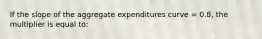 If the slope of the aggregate expenditures curve = 0.8, the multiplier is equal to: